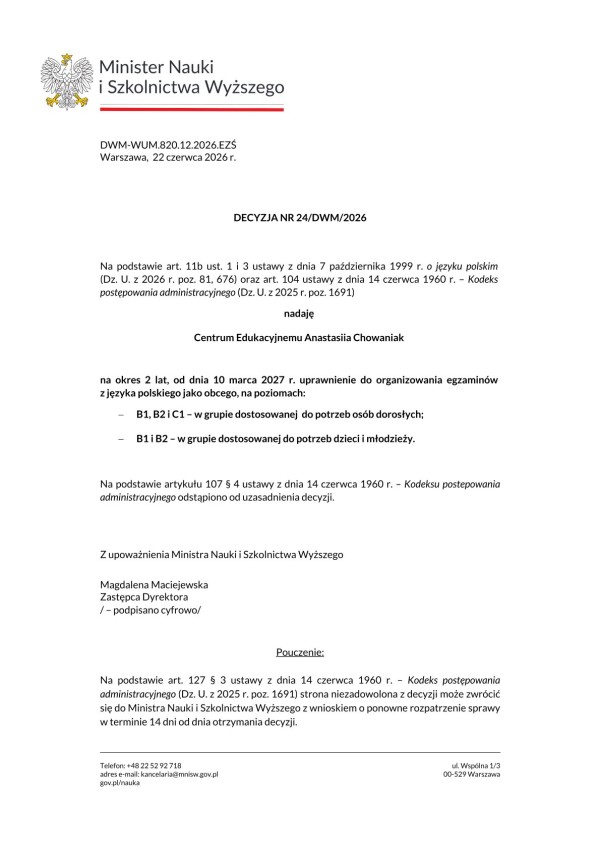 Minister Nauki
i Szkolnictwa Wyższego

DWM-WUM.820.12.2026.EZŚ
Warszawa, 22 czerwca 2026 r.

DECYZJA NR 24/DWM/2026

Na podstawie art. 11b ust. 1 i 3 ustawy z dnia 7 października 1999 r. o języku polskim (Dz. U. z 2026 r. poz. 81, 676) oraz art. 104 ustawy z dnia 14 czerwca 1960 r. – Kodeks postępowania administracyjnego (Dz. U. z 2025 r. poz. 1691)

nadaję

Centrum Edukacyjnemu Anastasiia Chowaniak

na okres 2 lat, od dnia 10 marca 2027 r. uprawnienie do organizowania egzaminów z języka polskiego jako obcego, na poziomach:

– B1, B2 i C1 – w grupie dostosowanej do potrzeb osób dorosłych;

– B1 i B2 – w grupie dostosowanej do potrzeb dzieci i młodzieży.

Na podstawie artykułu 107 § 4 ustawy z dnia 14 czerwca 1960 r. – Kodeksu postepowania administracyjnego odstąpiono od uzasadnienia decyzji.

Z upoważnienia Ministra Nauki i Szkolnictwa Wyższego

Magdalena Maciejewska
Zastępca Dyrektora
/ – podpisano cyfrowo/

Pouczenie:

Na podstawie art. 127 § 3 ustawy z dnia 14 czerwca 1960 r. – Kodeks postępowania administracyjnego (Dz. U. z 2025 r. poz. 1691) strona niezadowolona z decyzji może zwrócić się do Ministra Nauki i Szkolnictwa Wyższego z wnioskiem o ponowne rozpatrzenie sprawy w terminie 14 dni od dnia otrzymania decyzji.

Telefon: +48 22 52 92 718
adres e-mail: kancelaria@mnisw.gov.pl
gov.pl/nauka

ul. Wspólna 1/3
00-529 Warszawa